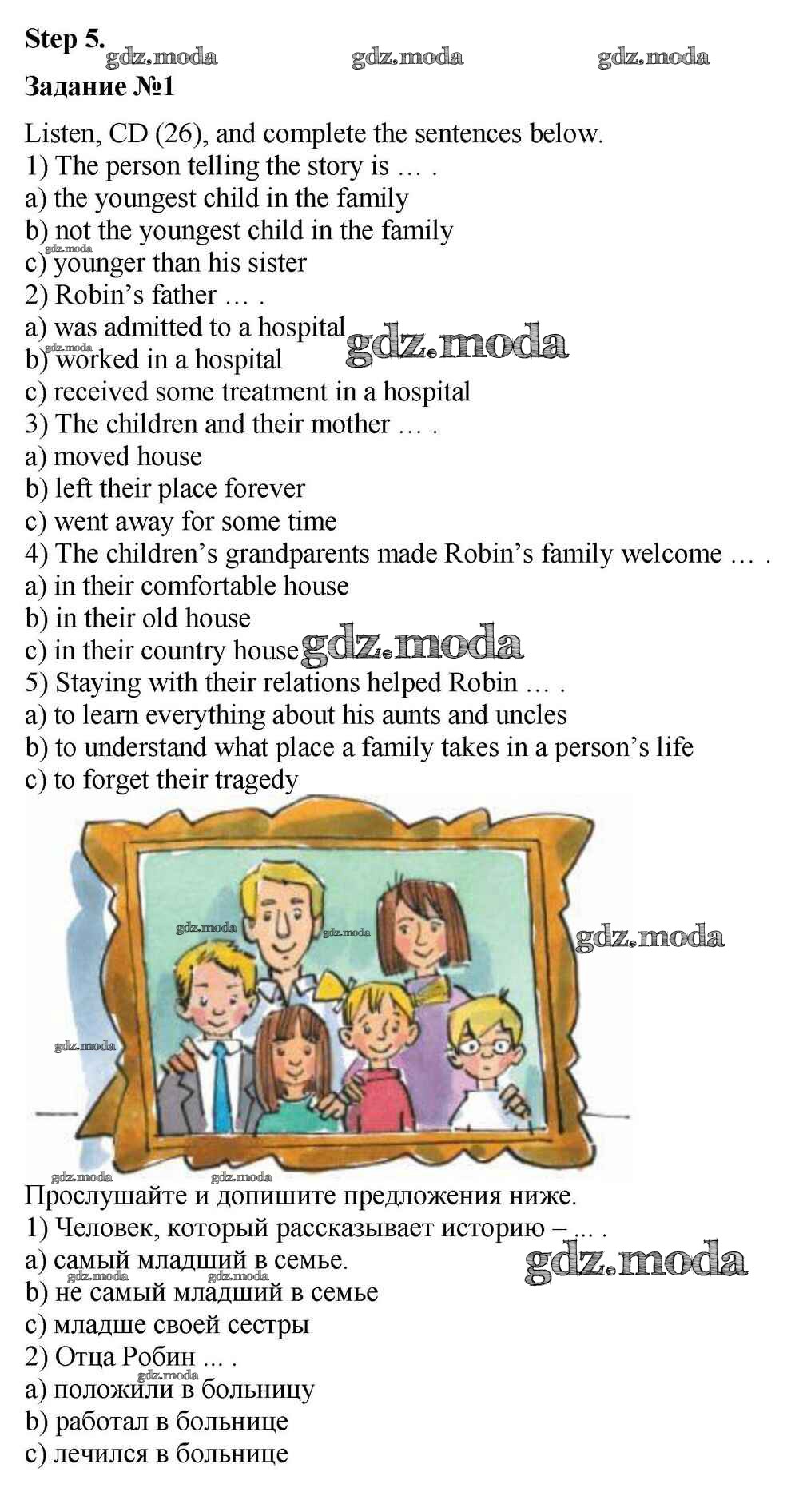 Step 5.
Задание №1

Listen, CD (26), and complete the sentences below.
1) The person telling the story is … .
a) the youngest child in the family
b) not the youngest child in the family
c) younger than his sister
2) Robin's father … .
a) was admitted to a hospital
b) worked in a hospital
c) received some treatment in a hospital
3) The children and their mother … .
a) moved house
b) left their place forever
c) went away for some time
4) The children's grandparents made Robin's family welcome … .
a) in their comfortable house
b) in their old house
c) in their country house
5) Staying with their relations helped Robin … .
a) to learn everything about his aunts and uncles
b) to understand what place a family takes in a person's life
c) to forget their tragedy

Прослушайте и допишите предложения ниже.
1) Человек, который рассказывает историю – ... .
a) самый младший в семье.
b) не самый младший в семье
c) младше своей сестры
2) Отца Робин ... .
a) положили в больницу
b) работал в больнице
c) лечился в больнице

gdz.moda